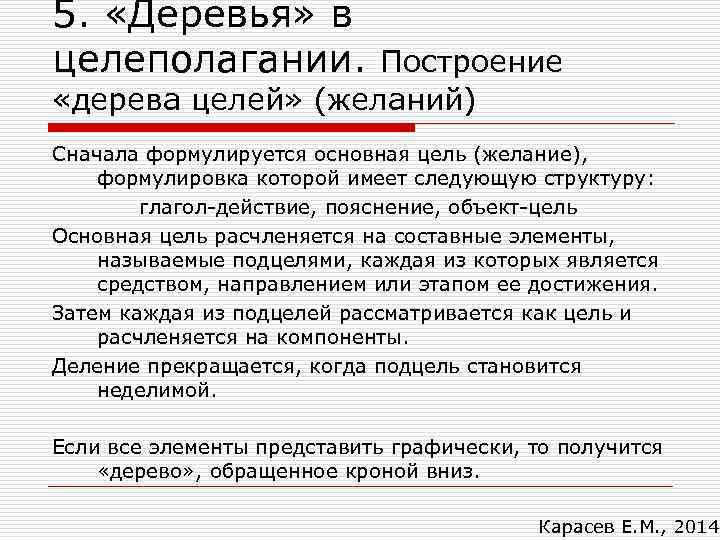 5. «Деревья» в целеполагании. Построение «дерева целей» (желаний)

Сначала формулируется основная цель (желание), формулировка которой имеет следующую структуру:

глагол-действие, пояснение, объект-цель

Основная цель расчленяется на составные элементы, называемые подцелями, каждая из которых является средством, направлением или этапом ее достижения.

Затем каждая из подцелей рассматривается как цель и расчленяется на компоненты.

Деление прекращается, когда подцель становится неделимой.

Если все элементы представить графически, то получится «дерево», обращенное кроной вниз.

Карасев Е.М., 2014